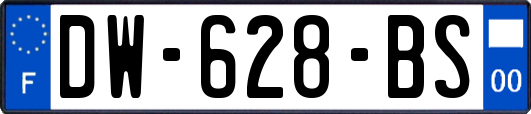 F
DW-628-BS
00